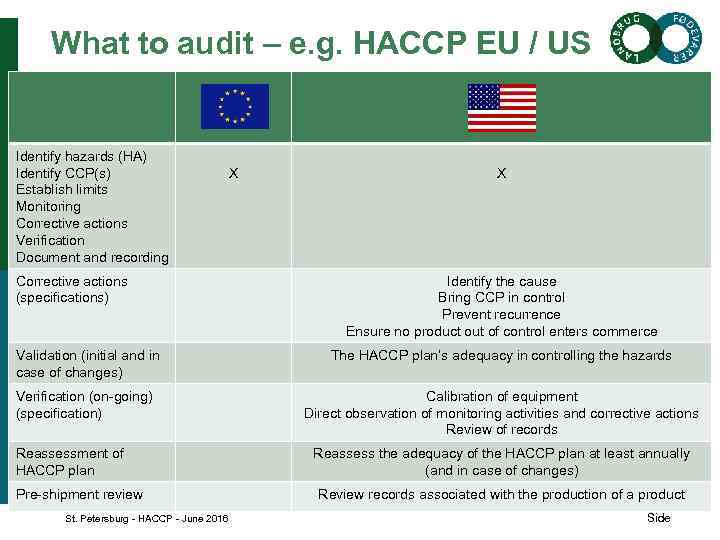 What to audit – e.g. HACCP EU / US

LANDBRUG FØDEVARER

| | | |
|---|---|---|
| Identify hazards (HA) Identify CCP(s) Establish limits Monitoring Corrective actions Verification Document and recording | X | X |
| Corrective actions (specifications) | | Identify the cause Bring CCP in control Prevent recurrence Ensure no product out of control enters commerce |
| Validation (initial and in case of changes) | | The HACCP plan's adequacy in controlling the hazards |
| Verification (on-going) (specification) | | Calibration of equipment Direct observation of monitoring activities and corrective actions Review of records |
| Reassessment of HACCP plan | | Reassess the adequacy of the HACCP plan at least annually (and in case of changes) |
| Pre-shipment review | | Review records associated with the production of a product |

St. Petersburg - HACCP - June 2016

Side